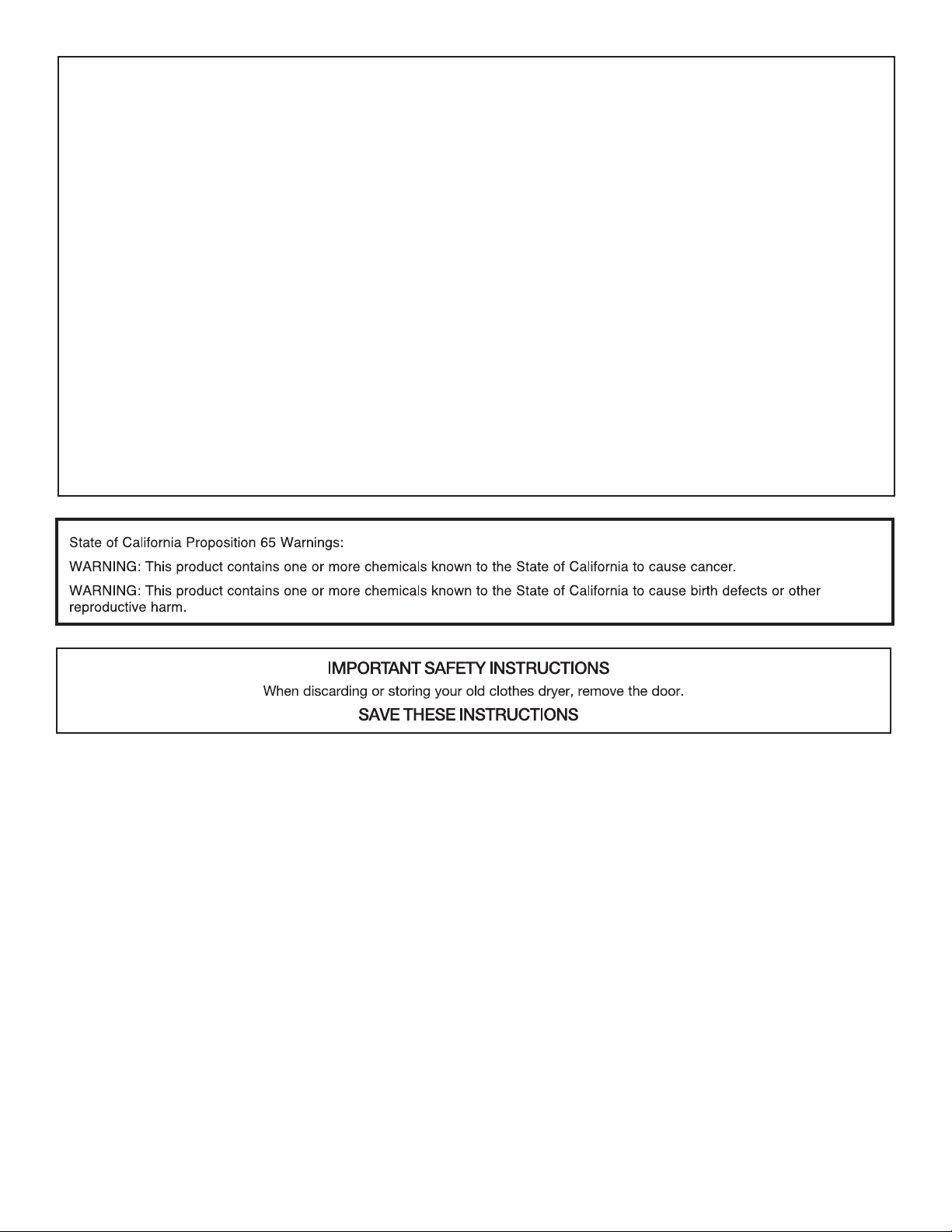 State of California Proposition 65 Warnings:

WARNING: This product contains one or more chemicals known to the State of California to cause cancer.

WARNING: This product contains one or more chemicals known to the State of California to cause birth defects or other reproductive harm.

IMPORTANT SAFETY INSTRUCTIONS

When discarding or storing your old clothes dryer, remove the door.

SAVE THESE INSTRUCTIONS